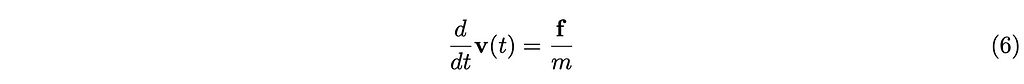 $\frac{d}{dt}\mathbf{v}(t) = \frac{\mathbf{f}}{m}$ (6)